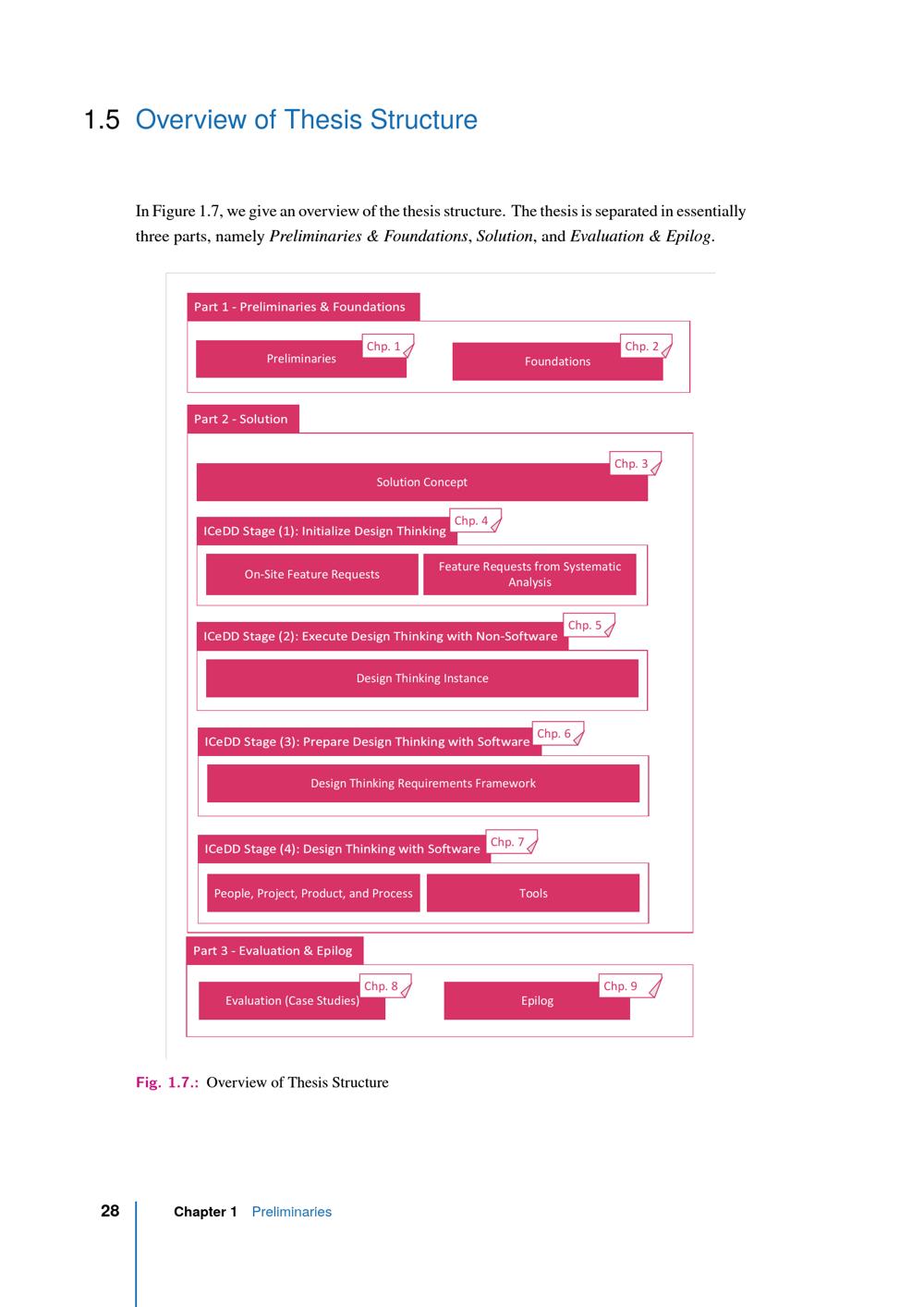 1.5 Overview of Thesis Structure

In Figure 1.7, we give an overview of the thesis structure. The thesis is separated in essentially three parts, namely Preliminaries & Foundations, Solution, and Evaluation & Epilog.

Part 1 - Preliminaries & Foundations

Preliminaries

Chp. 1

Foundations

Chp. 2

Part 2 - Solution

Solution Concept

Chp. 3

ICeDD Stage (1): Initialize Design Thinking

Chp. 4

On-Site Feature Requests

Feature Requests from Systematic Analysis

ICeDD Stage (2): Execute Design Thinking with Non-Software

Chp. 5

Design Thinking Instance

ICeDD Stage (3): Prepare Design Thinking with Software

Chp. 6

Design Thinking Requirements Framework

ICeDD Stage (4): Design Thinking with Software

Chp. 7

People, Project, Product, and Process

Tools

Part 3 - Evaluation & Epilog

Evaluation (Case Studies)

Chp. 8

Epilog

Chp. 9

Fig. 1.7.: Overview of Thesis Structure

28 Chapter 1 Preliminaries